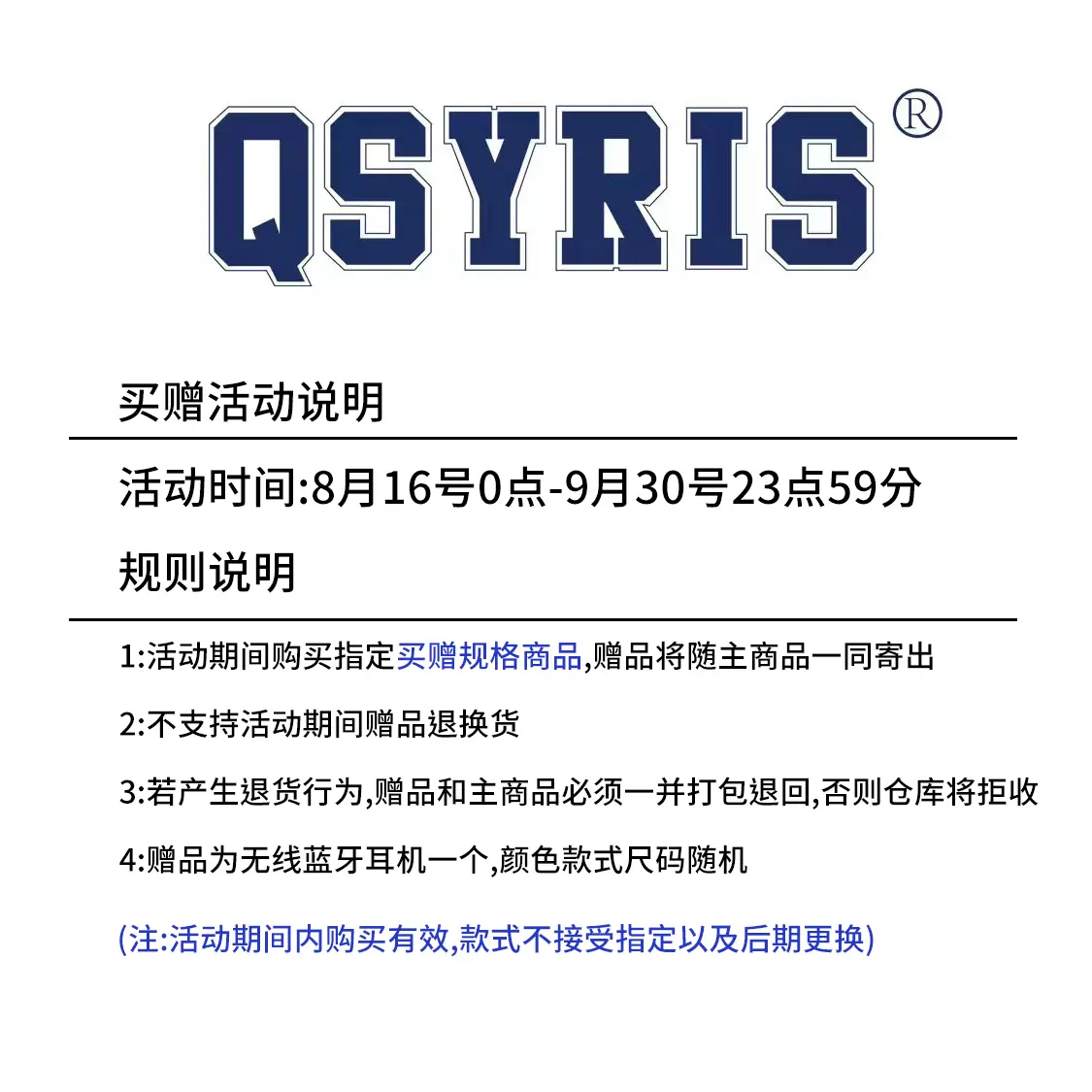 QSYRIS®

买赠活动说明

活动时间:8月16号0点-9月30号23点59分

规则说明

1:活动期间购买指定买赠规格商品,赠品将随主商品一同寄出

2:不支持活动期间赠品退换货

3:若产生退货行为,赠品和主商品必须一并打包退回,否则仓库将拒收

4:赠品为无线蓝牙耳机一个,颜色款式尺码随机

(注:活动期间内购买有效,款式不接受指定以及后期更换)